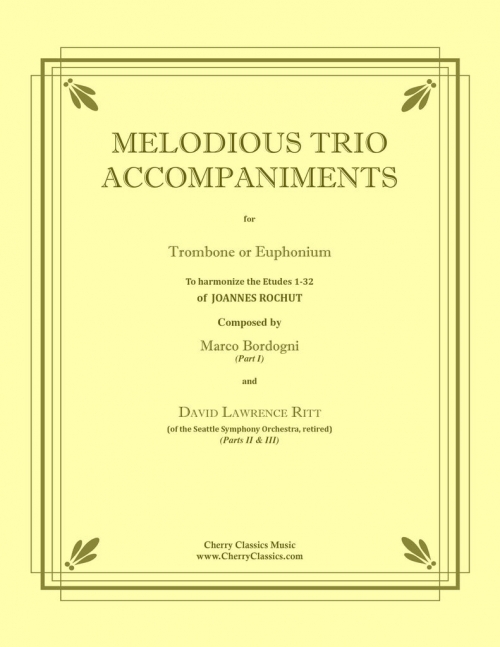 MELODIOUS TRIO ACCOMPANIMENTS

for

Trombone or Euphonium

To harmonize the Etudes 1-32
of JOANNES ROCHUT

Composed by

Marco Bordogni
(Part I)

and

DAVID LAWRENCE RITT
(of the Seattle Symphony Orchestra, retired)
(Parts II & III)

Cherry Classics Music
www.CherryClassics.com